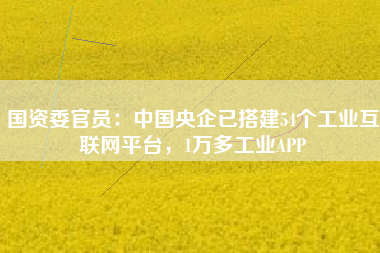 国资委官员：中国央企已搭建54个工业互联网平台，1万多工业APP